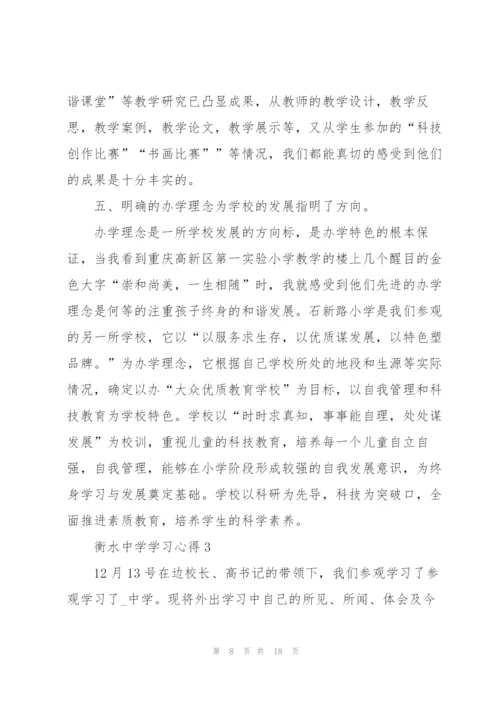 谐课堂”等教学研究已凸显成果，从教师的教学设计，教学反思，教学案例，教学论文，教学展示等，又从学生参加的“科技创作比赛”“书画比赛””等情况，我们都能真切的感受到他们的成果是十分丰实的。

五、明确的办学理念为学校的发展指明了方向。

办学理念是一所学校发展的方向标，是办学特色的根本保证，当我看到重庆高新区第一实验小学教学的楼上几个醒目的金色大字“崇和尚美，一生相随”时，我就感受到他们先进的办学理念是何等的注重孩子终身的和谐发展。石新路小学是我们参观的另一所学校，它以“以服务求生存，以优质谋发展，以特色塑品牌。”为办学理念，它根据自己学校所处的地段和生源等实际情况，确定以办“大众优质教育学校”为目标，以自我管理和科技教育为学校特色。学校以“时时求真知，事事能自理，处处谋发展”为校训，重视儿童的科技教育，培养每一个儿童自立自强，自我管理，能够在小学阶段形成较强的自我发展意识，为终身学习与发展奠定基础。学校以科研为先导，科技为突破口，全面推进素质教育，培养学生的科学素养。

衡水中学学习心得 3

12 月 13 号在边校长、高书记的带领下，我们参观学习了参观学习了_中学。现将外出学习中自己的所见、所闻、体会及今

第 8 页 共 18 页